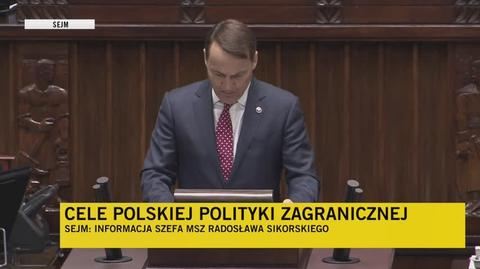 SEJM

CELE POLSKIEJ POLITYKI ZAGRANICZNEJ
SEJM: INFORMACJA SZEFA MSZ RADOSŁAWA SIKORSKIEGO